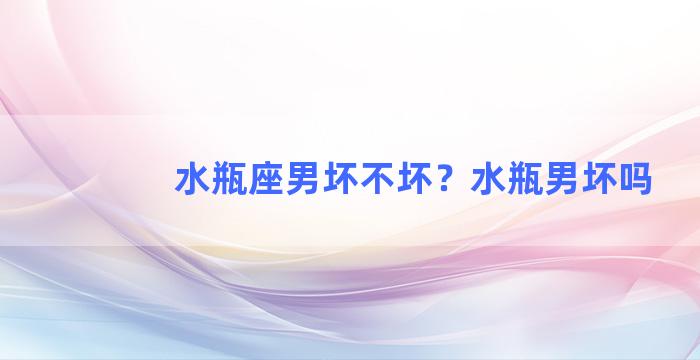 水瓶座男坏不坏？水瓶男坏吗